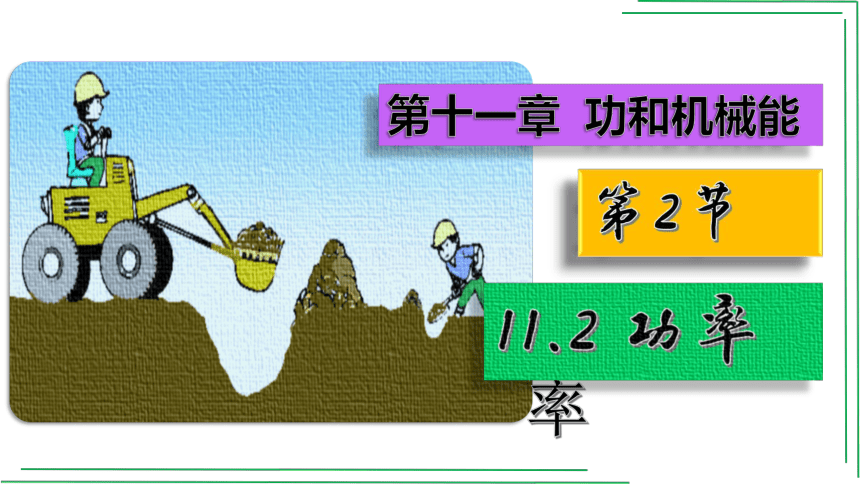 第十一章 功和机械能

第2节

11.2 功率

率